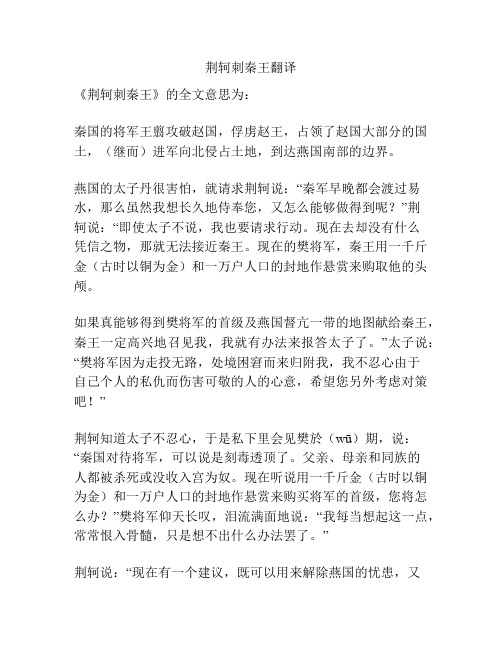 荆轲刺秦王翻译

《荆轲刺秦王》的全文意思为:

秦国的将军王翦攻破赵国，俘虏赵王，占领了赵国大部分的国土，（继而）进军向北侵占土地，到达燕国南部的边界。

燕国的太子丹很害怕，就请求荆轲说:“秦军早晚都会渡过易水，那么虽然我想长久地侍奉您，又怎么能够做得到呢？”荆轲说:“即使太子不说，我也要请求行动。现在去却没有什么凭信之物，那就无法接近秦王。现在的樊将军，秦王用一千斤金（古时以铜为金）和一万户人口的封地作悬赏来购取他的头颅。

如果真能够得到樊将军的首级及燕国督亢一带的地图献给秦王，秦王一定高兴地召见我，我就有办法来报答太子了。”太子说:“樊将军因为走投无路，处境困窘而来归附我，我不忍心由于自己个人的私仇而伤害可敬的人的心意，希望您另外考虑对策吧！”

荆轲知道太子不忍心，于是私下里会见樊於（wū）期，说:“秦国对待将军，可以说是刻毒透顶了。父亲、母亲和同族的人都被杀死或没收入宫为奴。现在听说用一千斤金（古时以铜为金）和一万户人口的封地作悬赏来购买将军的首级，您将怎么办？”樊将军仰天长叹，泪流满面地说:“我每当想起这一点，常常恨入骨髓，只是想不出什么办法罢了。”

荆轲说:“现在有一个建议，既可以用来解除燕国的忧患，又